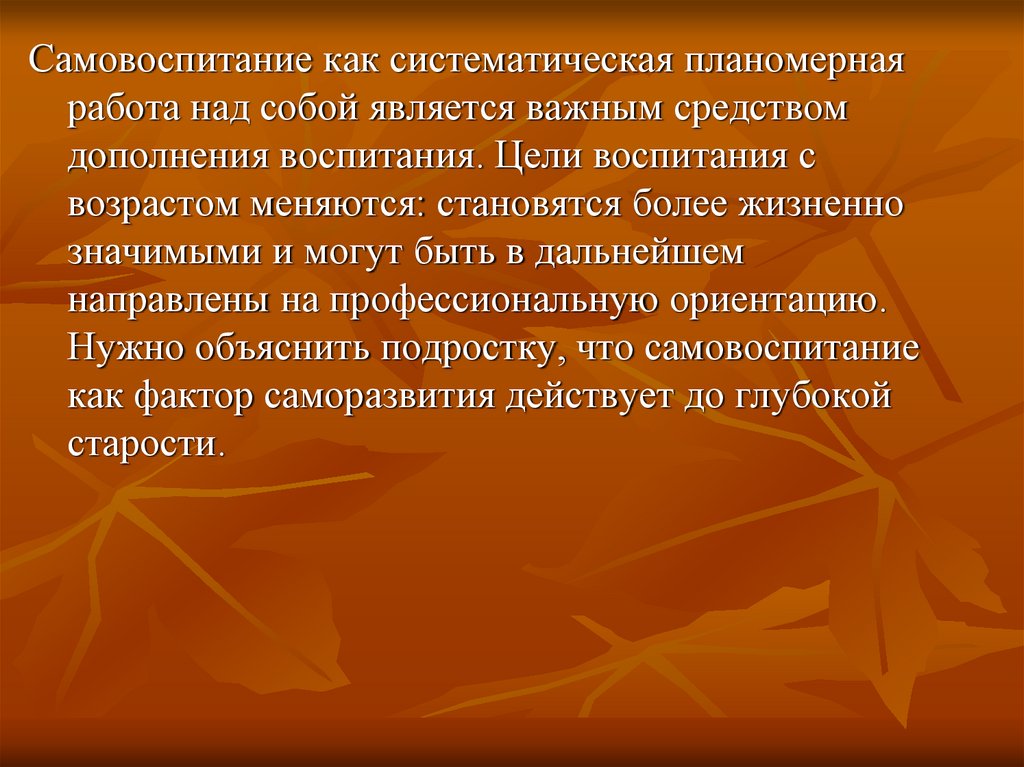 Самовоспитание как систематическая планомерная работа над собой является важным средством дополнения воспитания. Цели воспитания с возрастом меняются: становятся более жизненно значимыми и могут быть в дальнейшем направлены на профессиональную ориентацию. Нужно объяснить подростку, что самовоспитание как фактор саморазвития действует до глубокой старости.